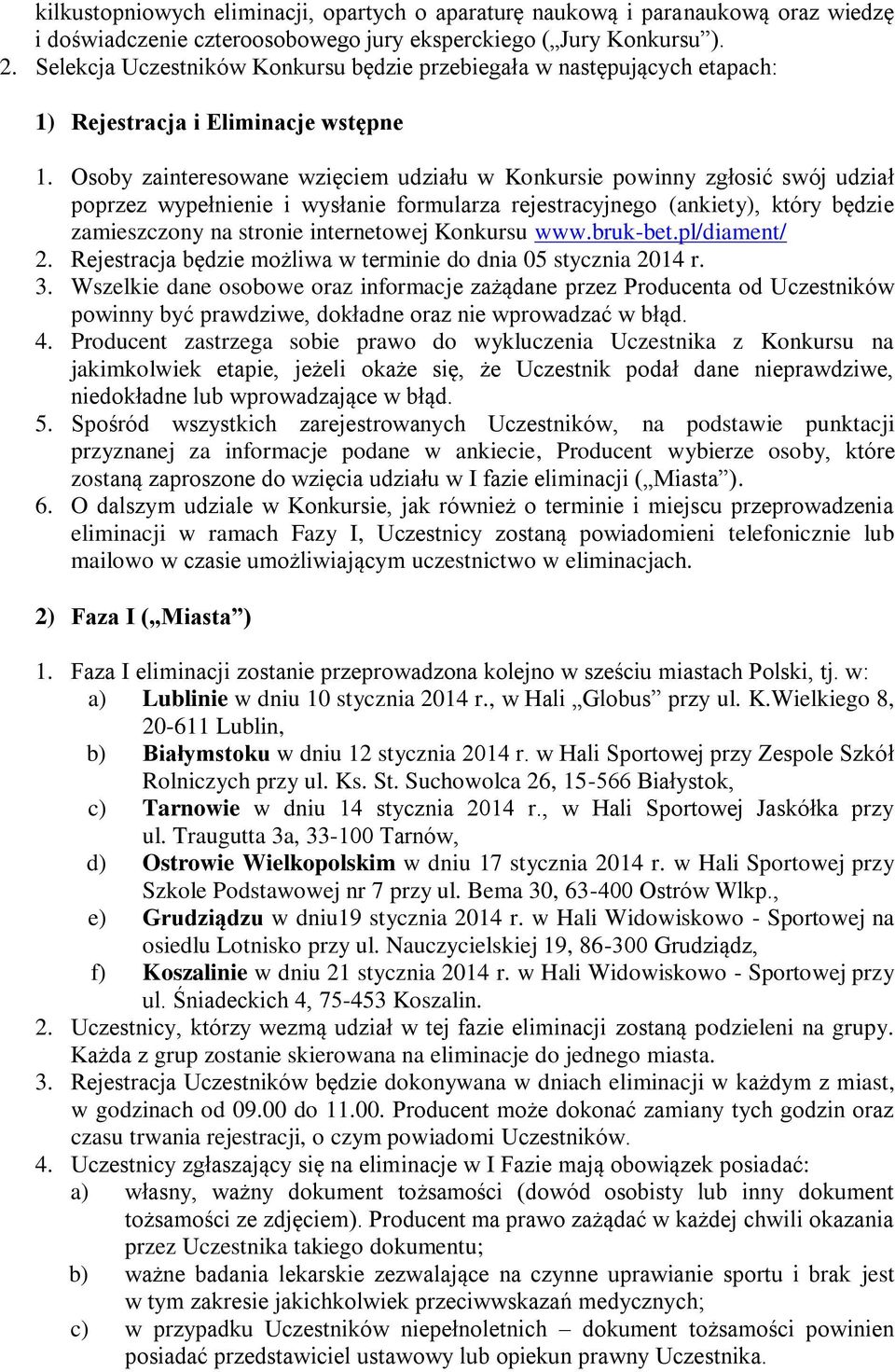 kilkustopniowych eliminacji, opartych o aparaturę naukową i paranaukową oraz wiedzę i doświadczenie czteroosobowego jury eksperckiego („Jury Konkursu”).
2. Selekcja Uczestników Konkursu będzie przebiegała w następujących etapach:

1) Rejestracja i Eliminacje wstępne

1. Osoby zainteresowane wzięciem udziału w Konkursie powinny zgłosić swój udział poprzez wypełnienie i wysłanie formularza rejestracyjnego (ankiety), który będzie zamieszczony na stronie internetowej Konkursu www.bruk-bet.pl/diament/
2. Rejestracja będzie możliwa w terminie do dnia 05 stycznia 2014 r.
3. Wszelkie dane osobowe oraz informacje zażądane przez Producenta od Uczestników powinny być prawdziwe, dokładne oraz nie wprowadzać w błąd.
4. Producent zastrzega sobie prawo do wykluczenia Uczestnika z Konkursu na jakimkolwiek etapie, jeżeli okaże się, że Uczestnik podał dane nieprawdziwe, niedokładne lub wprowadzające w błąd.
5. Spośród wszystkich zarejestrowanych Uczestników, na podstawie punktacji przyznanej za informacje podane w ankiecie, Producent wybierze osoby, które zostaną zaproszone do wzięcia udziału w I fazie eliminacji („Miasta”).
6. O dalszym udziale w Konkursie, jak również o terminie i miejscu przeprowadzenia eliminacji w ramach Fazy I, Uczestnicy zostaną powiadomieni telefonicznie lub mailowo w czasie umożliwiającym uczestnictwo w eliminacjach.

2) Faza I („Miasta”)

1. Faza I eliminacji zostanie przeprowadzona kolejno w sześciu miastach Polski, tj. w:
a) Lublinie w dniu 10 stycznia 2014 r., w Hali „Globus” przy ul. K.Wielkiego 8, 20-611 Lublin,
b) Białymstoku w dniu 12 stycznia 2014 r. w Hali Sportowej przy Zespole Szkół Rolniczych przy ul. Ks. St. Suchowolca 26, 15-566 Białystok,
c) Tarnowie w dniu 14 stycznia 2014 r., w Hali Sportowej Jaskółka przy ul. Traugutta 3a, 33-100 Tarnów,
d) Ostrowie Wielkopolskim w dniu 17 stycznia 2014 r. w Hali Sportowej przy Szkole Podstawowej nr 7 przy ul. Bema 30, 63-400 Ostrów Wlkp.,
e) Grudziądzu w dniu19 stycznia 2014 r. w Hali Widowiskowo - Sportowej na osiedlu Lotnisko przy ul. Nauczycielskiej 19, 86-300 Grudziądz,
f) Koszalinie w dniu 21 stycznia 2014 r. w Hali Widowiskowo - Sportowej przy ul. Śniadeckich 4, 75-453 Koszalin.
2. Uczestnicy, którzy wezmą udział w tej fazie eliminacji zostaną podzieleni na grupy. Każda z grup zostanie skierowana na eliminacje do jednego miasta.
3. Rejestracja Uczestników będzie dokonywana w dniach eliminacji w każdym z miast, w godzinach od 09.00 do 11.00. Producent może dokonać zamiany tych godzin oraz czasu trwania rejestracji, o czym powiadomi Uczestników.
4. Uczestnicy zgłaszający się na eliminacje w I Fazie mają obowiązek posiadać:
a) własny, ważny dokument tożsamości (dowód osobisty lub inny dokument tożsamości ze zdjęciem). Producent ma prawo zażądać w każdej chwili okazania przez Uczestnika takiego dokumentu;
b) ważne badania lekarskie zezwalające na czynne uprawianie sportu i brak jest w tym zakresie jakichkolwiek przeciwwskazań medycznych;
c) w przypadku Uczestników niepełnoletnich – dokument tożsamości powinien posiadać przedstawiciel ustawowy lub opiekun prawny Uczestnika.